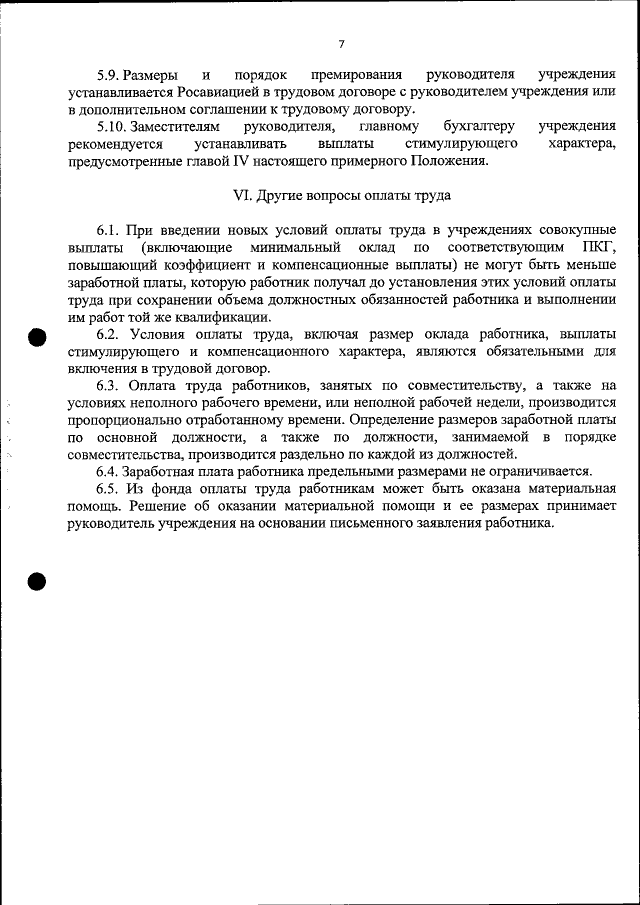 7

5.9. Размеры и порядок премирования руководителя учреждения устанавливается Росавиацией в трудовом договоре с руководителем учреждения или в дополнительном соглашении к трудовому договору.

5.10. Заместителям руководителя, главному бухгалтеру учреждения рекомендуется устанавливать выплаты стимулирующего характера, предусмотренные главой IV настоящего примерного Положения.

VI. Другие вопросы оплаты труда

6.1. При введении новых условий оплаты труда в учреждениях совокупные выплаты (включающие минимальный оклад по соответствующим ПКГ, повышающий коэффициент и компенсационные выплаты) не могут быть меньше заработной платы, которую работник получал до установления этих условий оплаты труда при сохранении объема должностных обязанностей работника и выполнении им работ той же квалификации.

6.2. Условия оплаты труда, включая размер оклада работника, выплаты стимулирующего и компенсационного характера, являются обязательными для включения в трудовой договор.

6.3. Оплата труда работников, занятых по совместительству, а также на условиях неполного рабочего времени, или неполной рабочей недели, производится пропорционально отработанному времени. Определение размеров заработной платы по основной должности, а также по должности, занимаемой в порядке совместительства, производится раздельно по каждой из должностей.

6.4. Заработная плата работника предельными размерами не ограничивается.

6.5. Из фонда оплаты труда работникам может быть оказана материальная помощь. Решение об оказании материальной помощи и ее размерах принимает руководитель учреждения на основании письменного заявления работника.